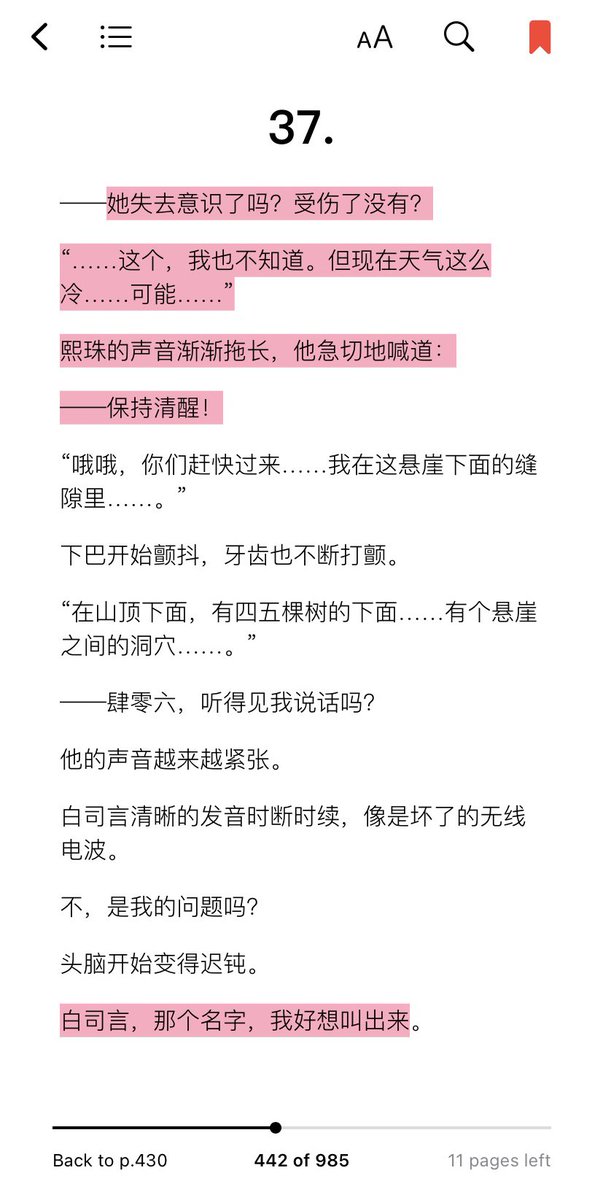 AA

37.

——她失去意识了吗？受伤了没有？

“……这个，我也不知道。但现在天气这么冷……可能……”

熙珠的声音渐渐拖长，他急切地喊道：

——保持清醒！

“哦哦，你们赶快过来……我在这悬崖下面的缝隙里……。”

下巴开始颤抖，牙齿也不断打颤。

“在山顶下面，有四五棵树的下面……有个悬崖之间的洞穴……。”

——肆零六，听得见我说话吗？

他的声音越来越紧张。

白司言清晰的发音时断时续，像是坏了的无线电波。

不，是我的问题吗？

头脑开始变得迟钝。

白司言，那个名字，我好想叫出来。

Back to p.430

442 of 985

11 pages left